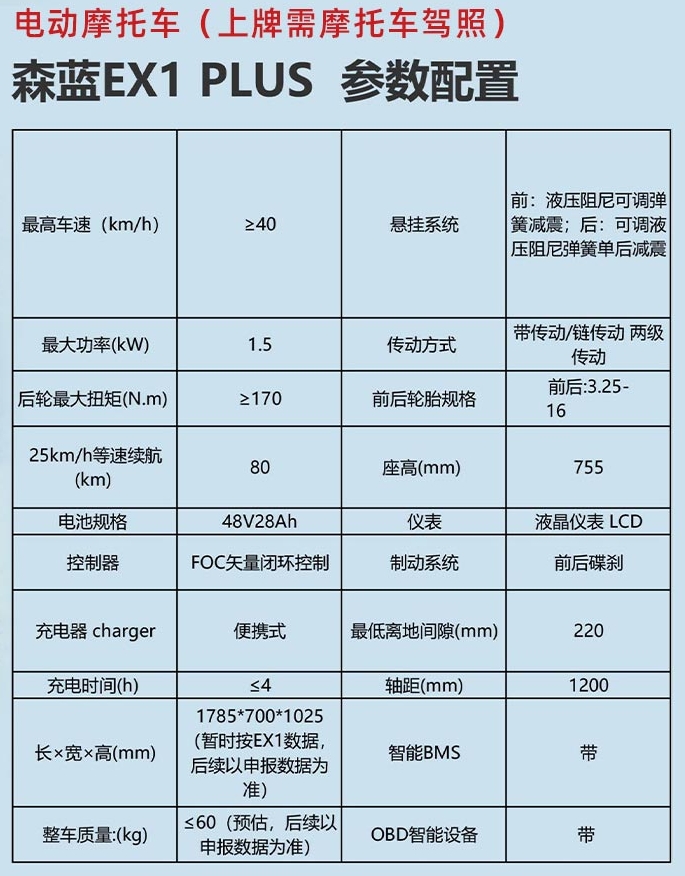 电动摩托车（上牌需摩托车驾照）

森蓝EX1 PLUS 参数配置

| | | | |
|---|---|---|---|
| 最高车速（km/h） | ≥40 | 悬挂系统 | 前：液压阻尼可调弹簧减震；后：可调液压阻尼弹簧单后减震 |
| 最大功率(kW) | 1.5 | 传动方式 | 带传动/链传动 两级传动 |
| 后轮最大扭矩(N.m) | ≥170 | 前后轮胎规格 | 前后:3.25-16 |
| 25km/h等速续航(km) | 80 | 座高(mm) | 755 |
| 电池规格 | 48V28Ah | 仪表 | 液晶仪表 LCD |
| 控制器 | FOC矢量闭环控制 | 制动系统 | 前后碟刹 |
| 充电器 charger | 便携式 | 最低离地间隙(mm) | 220 |
| 充电时间(h) | ≤4 | 轴距(mm) | 1200 |
| 长×宽×高(mm) | 1785*700*1025（暂时按EX1数据，后续以申报数据为准） | 智能BMS | 带 |
| 整车质量:(kg) | ≤60（预估，后续以申报数据为准） | OBD智能设备 | 带 |